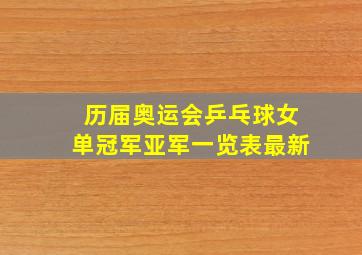 历届奥运会乒乓球女单冠军亚军一览表最新